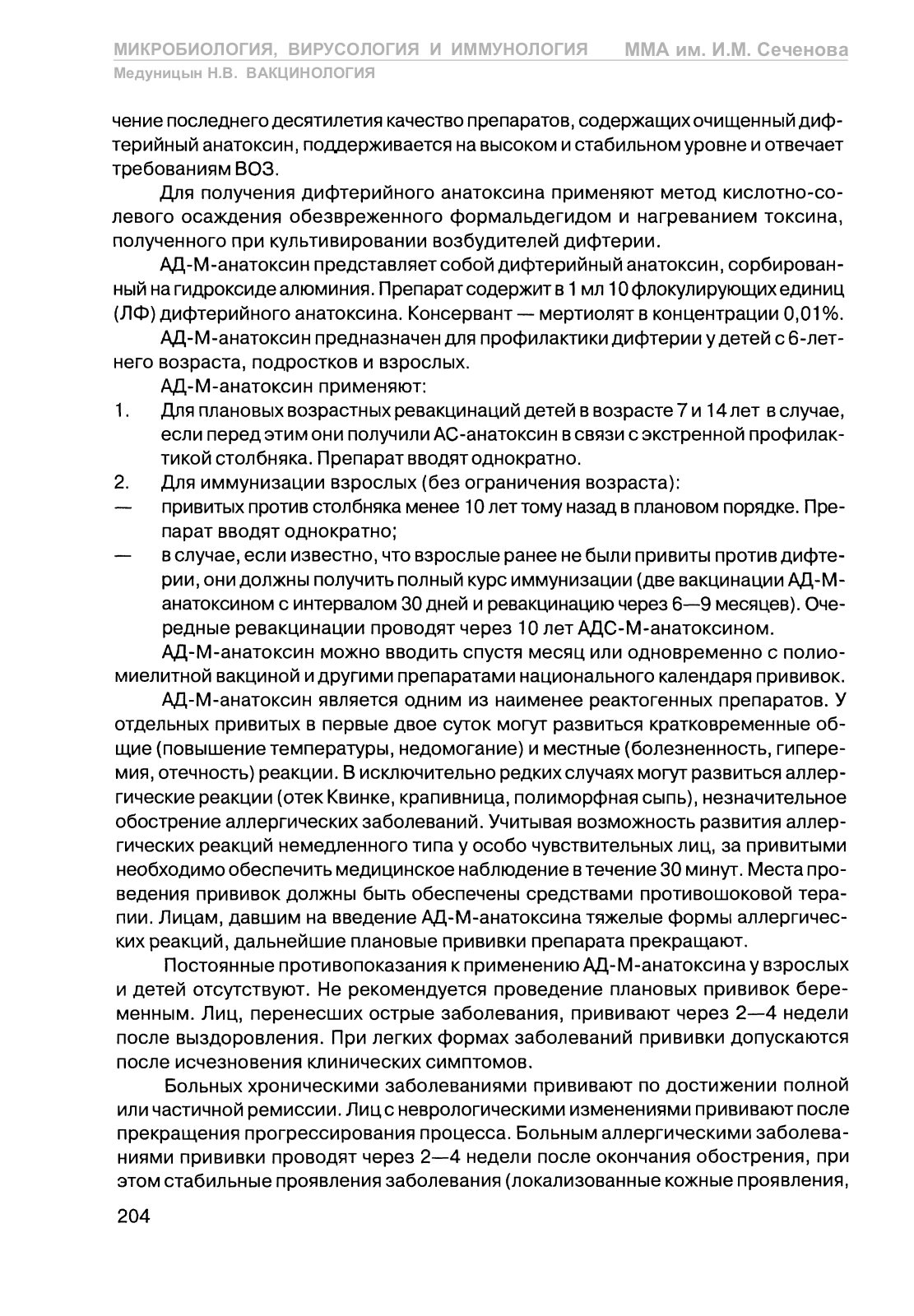 МИКРОБИОЛОГИЯ, ВИРУСОЛОГИЯ И ИММУНОЛОГИЯ ММА им. И.М. Сеченова
Медуницын Н.В. ВАКЦИНОЛОГИЯ

чение последнего десятилетия качество препаратов, содержащих очищенный дифтерийный анатоксин, поддерживается на высоком и стабильном уровне и отвечает требованиям ВОЗ.

Для получения дифтерийного анатоксина применяют метод кислотно-солевого осаждения обезвреженного формальдегидом и нагреванием токсина, полученного при культивировании возбудителей дифтерии.

АД-М-анатоксин представляет собой дифтерийный анатоксин, сорбированный на гидроксиде алюминия. Препарат содержит в 1 мл 10 флокулирующих единиц (ЛФ) дифтерийного анатоксина. Консервант — мертиолят в концентрации 0,01%.

АД-М-анатоксин предназначен для профилактики дифтерии у детей с 6-летнего возраста, подростков и взрослых.

АД-М-анатоксин применяют:
1. Для плановых возрастных ревакцинаций детей в возрасте 7 и 14 лет в случае, если перед этим они получили АС-анатоксин в связи с экстренной профилактикой столбняка. Препарат вводят однократно.
2. Для иммунизации взрослых (без ограничения возраста):
— привитых против столбняка менее 10 лет тому назад в плановом порядке. Препарат вводят однократно;
— в случае, если известно, что взрослые ранее не были привиты против дифтерии, они должны получить полный курс иммунизации (две вакцинации АД-М-анатоксином с интервалом 30 дней и ревакцинацию через 6—9 месяцев). Очередные ревакцинации проводят через 10 лет АДС-М-анатоксином.

АД-М-анатоксин можно вводить спустя месяц или одновременно с полиомиелитной вакциной и другими препаратами национального календаря прививок.

АД-М-анатоксин является одним из наименее реактогенных препаратов. У отдельных привитых в первые двое суток могут развиться кратковременные общие (повышение температуры, недомогание) и местные (болезненность, гиперемия, отечность) реакции. В исключительно редких случаях могут развиться аллергические реакции (отек Квинке, крапивница, полиморфная сыпь), незначительное обострение аллергических заболеваний. Учитывая возможность развития аллергических реакций немедленного типа у особо чувствительных лиц, за привитыми необходимо обеспечить медицинское наблюдение в течение 30 минут. Места проведения прививок должны быть обеспечены средствами противошоковой терапии. Лицам, давшим на введение АД-М-анатоксина тяжелые формы аллергических реакций, дальнейшие плановые прививки препарата прекращают.

Постоянные противопоказания к применению АД-М-анатоксина у взрослых и детей отсутствуют. Не рекомендуется проведение плановых прививок беременным. Лиц, перенесших острые заболевания, прививают через 2—4 недели после выздоровления. При легких формах заболеваний прививки допускаются после исчезновения клинических симптомов.

Больных хроническими заболеваниями прививают по достижении полной или частичной ремиссии. Лиц с неврологическими изменениями прививают после прекращения прогрессирования процесса. Больным аллергическими заболеваниями прививки проводят через 2—4 недели после окончания обострения, при этом стабильные проявления заболевания (локализованные кожные проявления,

204